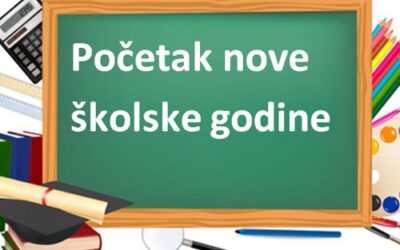 Početak nove školske godine